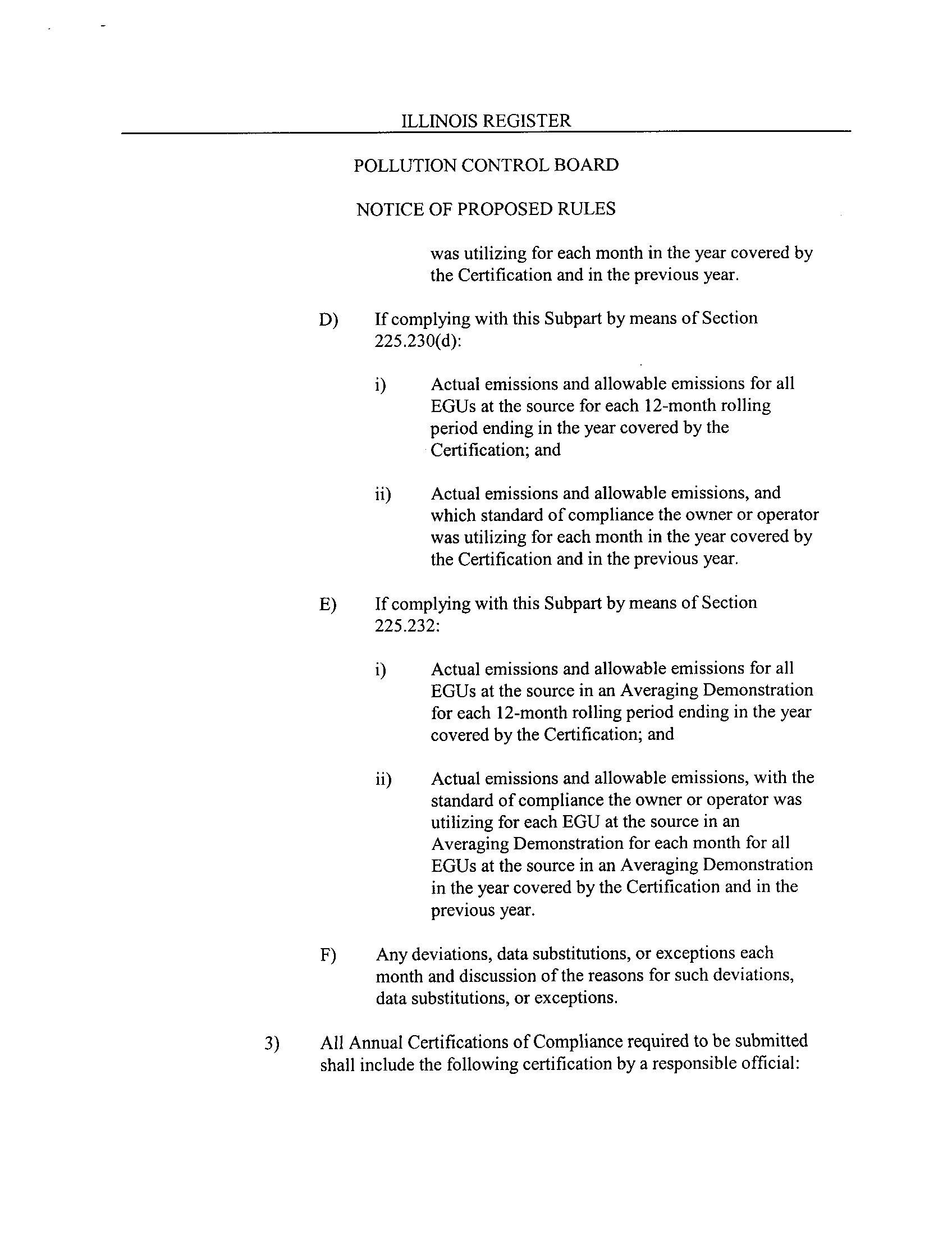 ILLINOIS REGISTER

POLLUTION CONTROL BOARD

NOTICE OF PROPOSED RULES

was utilizing for each month in the year covered by the Certification and in the previous year.

D) If complying with this Subpart by means of Section 225.230(d):

i) Actual emissions and allowable emissions for all EGUs at the source for each 12-month rolling period ending in the year covered by the Certification; and

ii) Actual emissions and allowable emissions, and which standard of compliance the owner or operator was utilizing for each month in the year covered by the Certification and in the previous year.

E) If complying with this Subpart by means of Section 225.232:

i) Actual emissions and allowable emissions for all EGUs at the source in an Averaging Demonstration for each 12-month rolling period ending in the year covered by the Certification; and

ii) Actual emissions and allowable emissions, with the standard of compliance the owner or operator was utilizing for each EGU at the source in an Averaging Demonstration for each month for all EGUs at the source in an Averaging Demonstration in the year covered by the Certification and in the previous year.

F) Any deviations, data substitutions, or exceptions each month and discussion of the reasons for such deviations, data substitutions, or exceptions.

3) All Annual Certifications of Compliance required to be submitted shall include the following certification by a responsible official: